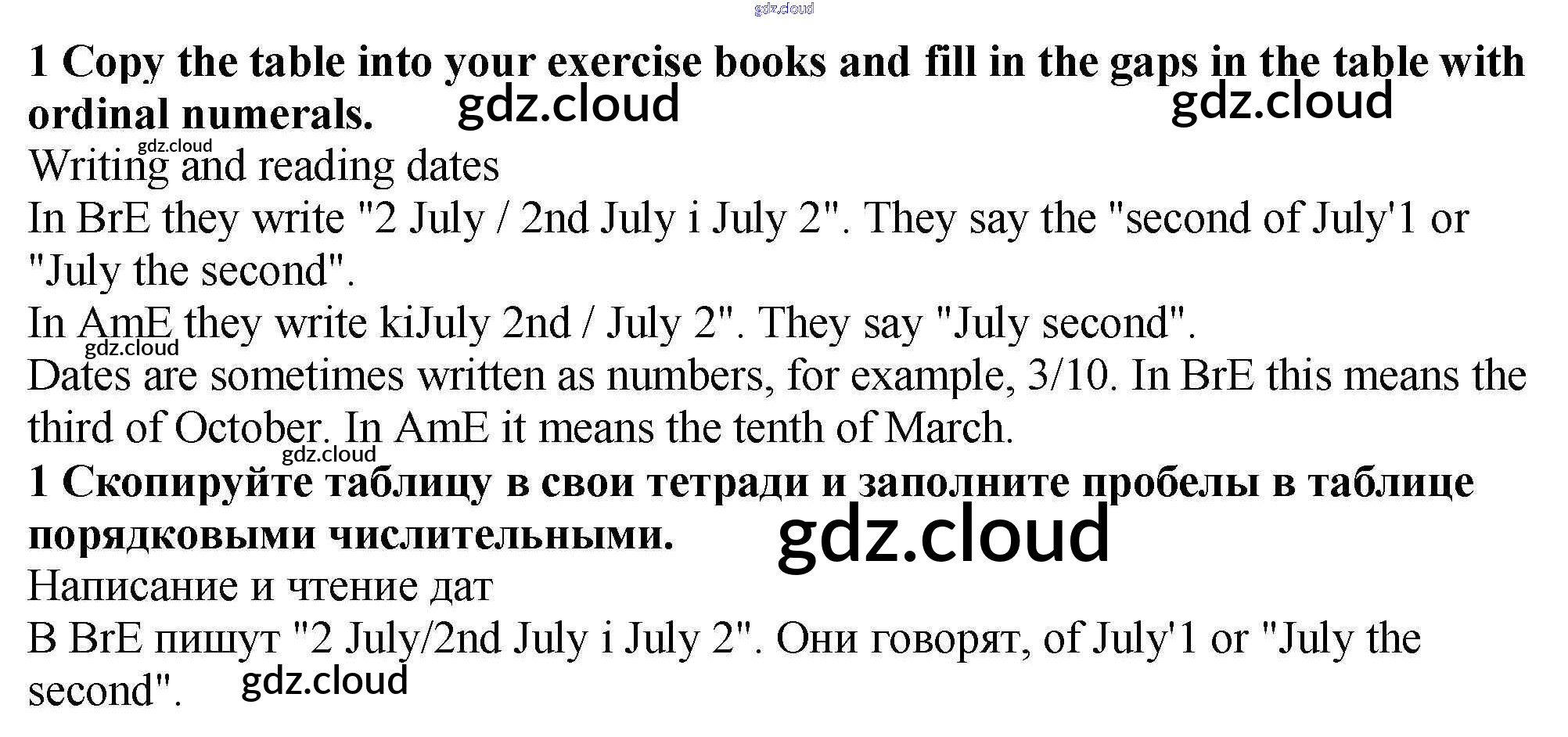 1 Copy the table into your exercise books and fill in the gaps in the table with ordinal numerals.

Writing and reading dates

In BrE they write "2 July / 2nd July i July 2". They say the "second of July'1 or "July the second".

In AmE they write kiJuly 2nd / July 2". They say "July second".

Dates are sometimes written as numbers, for example, 3/10. In BrE this means the third of October. In AmE it means the tenth of March.

1 Скопируйте таблицу в свои тетради и заполните пробелы в таблице порядковыми числительными.

Написание и чтение дат

В BrE пишут "2 July/2nd July i July 2". Они говорят, of July'1 or "July the second".

gdz.cloud